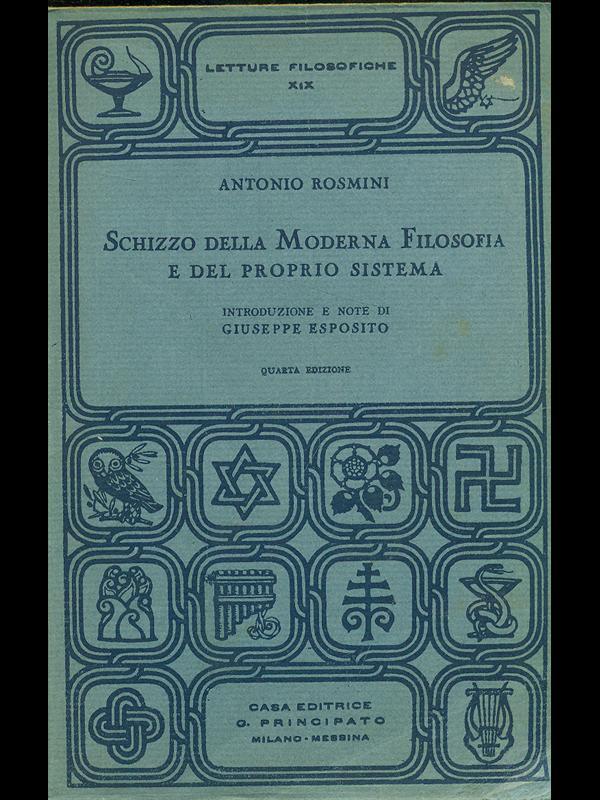 LETTURE FILOSOFICHE
XIX

ANTONIO ROSMINI

SCHIZZO DELLA MODERNA FILOSOFIA
E DEL PROPRIO SISTEMA

INTRODUZIONE E NOTE DI
GIUSEPPE ESPOSITO

QUARTA EDIZIONE

CASA EDITRICE
G. PRINCIPATO
MILANO - MESSINA